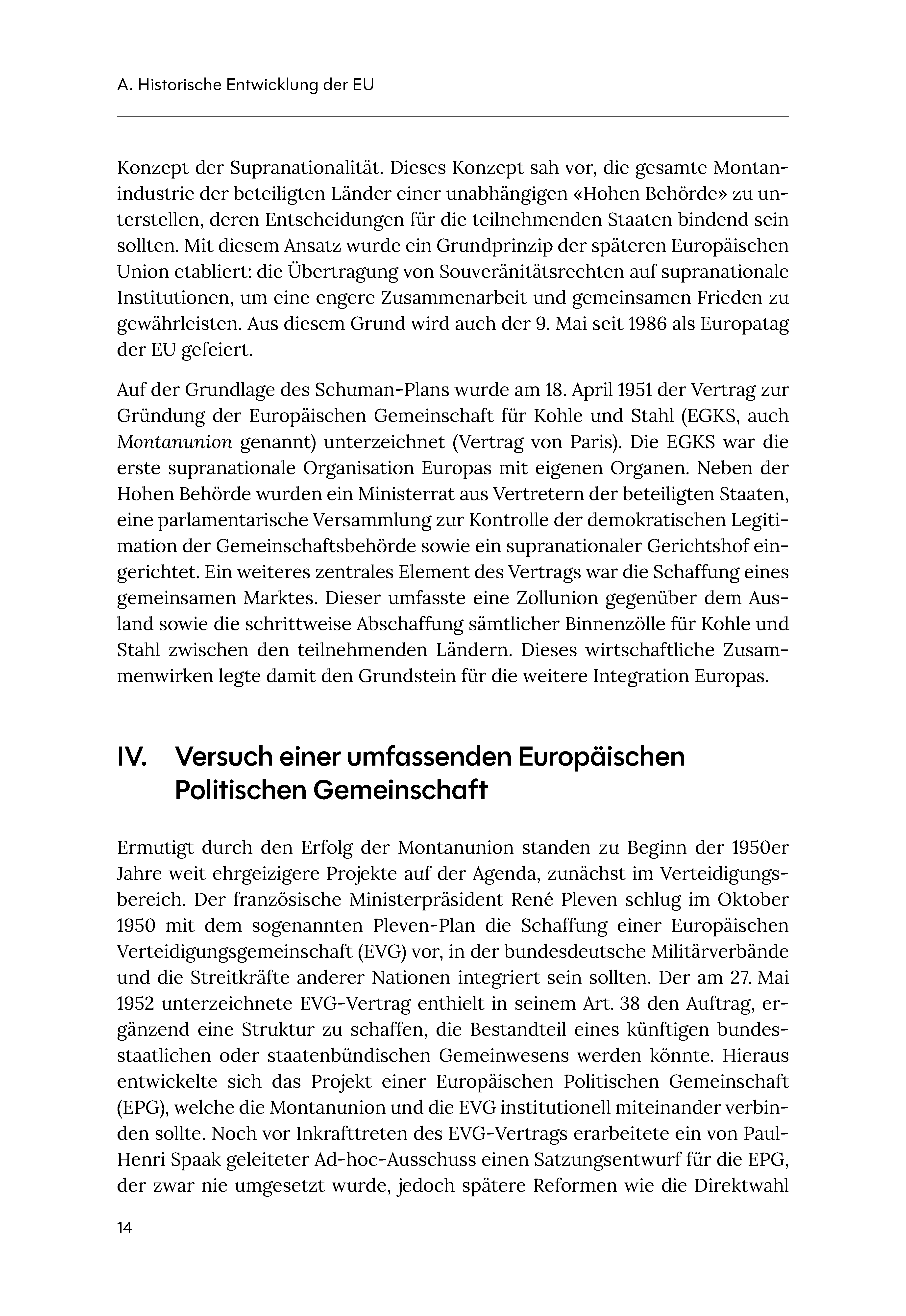 A. Historische Entwicklung der EU

Konzept der Supranationalität. Dieses Konzept sah vor, die gesamte Montanindustrie der beteiligten Länder einer unabhängigen «Hohen Behörde» zu unterstellen, deren Entscheidungen für die teilnehmenden Staaten bindend sein sollten. Mit diesem Ansatz wurde ein Grundprinzip der späteren Europäischen Union etabliert: die Übertragung von Souveränitätsrechten auf supranationale Institutionen, um eine engere Zusammenarbeit und gemeinsamen Frieden zu gewährleisten. Aus diesem Grund wird auch der 9. Mai seit 1986 als Europatag der EU gefeiert.

Auf der Grundlage des Schuman-Plans wurde am 18. April 1951 der Vertrag zur Gründung der Europäischen Gemeinschaft für Kohle und Stahl (EGKS, auch Montanunion genannt) unterzeichnet (Vertrag von Paris). Die EGKS war die erste supranationale Organisation Europas mit eigenen Organen. Neben der Hohen Behörde wurden ein Ministerrat aus Vertretern der beteiligten Staaten, eine parlamentarische Versammlung zur Kontrolle der demokratischen Legitimation der Gemeinschaftsbehörde sowie ein supranationaler Gerichtshof eingerichtet. Ein weiteres zentrales Element des Vertrags war die Schaffung eines gemeinsamen Marktes. Dieser umfasste eine Zollunion gegenüber dem Ausland sowie die schrittweise Abschaffung sämtlicher Binnenzölle für Kohle und Stahl zwischen den teilnehmenden Ländern. Dieses wirtschaftliche Zusammenwirken legte damit den Grundstein für die weitere Integration Europas.

IV. Versuch einer umfassenden Europäischen Politischen Gemeinschaft

Ermutigt durch den Erfolg der Montanunion standen zu Beginn der 1950er Jahre weit ehrgeizigere Projekte auf der Agenda, zunächst im Verteidigungsbereich. Der französische Ministerpräsident René Pleven schlug im Oktober 1950 mit dem sogenannten Pleven-Plan die Schaffung einer Europäischen Verteidigungsgemeinschaft (EVG) vor, in der bundesdeutsche Militärverbände und die Streitkräfte anderer Nationen integriert sein sollten. Der am 27. Mai 1952 unterzeichnete EVG-Vertrag enthielt in seinem Art. 38 den Auftrag, ergänzend eine Struktur zu schaffen, die Bestandteil eines künftigen bundesstaatlichen oder staatenbündischen Gemeinwesens werden könnte. Hieraus entwickelte sich das Projekt einer Europäischen Politischen Gemeinschaft (EPG), welche die Montanunion und die EVG institutionell miteinander verbinden sollte. Noch vor Inkrafttreten des EVG-Vertrags erarbeitete ein von Paul-Henri Spaak geleiteter Ad-hoc-Ausschuss einen Satzungsentwurf für die EPG, der zwar nie umgesetzt wurde, jedoch spätere Reformen wie die Direktwahl

14